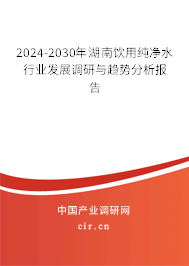 2024-2030年湖南饮用纯净水行业发展调研与趋势分析报告

中国产业调研网
cir.cn